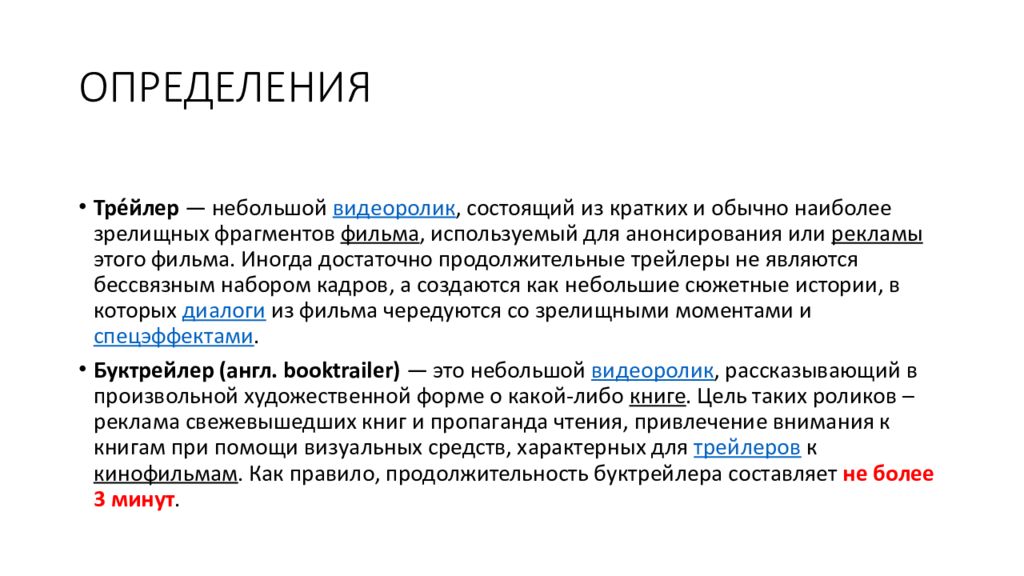 ОПРЕДЕЛЕНИЯ

• Тре́йлер — небольшой видеоролик, состоящий из кратких и обычно наиболее зрелищных фрагментов фильма, используемый для анонсирования или рекламы этого фильма. Иногда достаточно продолжительные трейлеры не являются бессвязным набором кадров, а создаются как небольшие сюжетные истории, в которых диалоги из фильма чередуются со зрелищными моментами и спецэффектами.

• Буктрейлер (англ. booktrailer) — это небольшой видеоролик, рассказывающий в произвольной художественной форме о какой-либо книге. Цель таких роликов – реклама свежевышедших книг и пропаганда чтения, привлечение внимания к книгам при помощи визуальных средств, характерных для трейлеров к кинофильмам. Как правило, продолжительность буктрейлера составляет не более 3 минут.